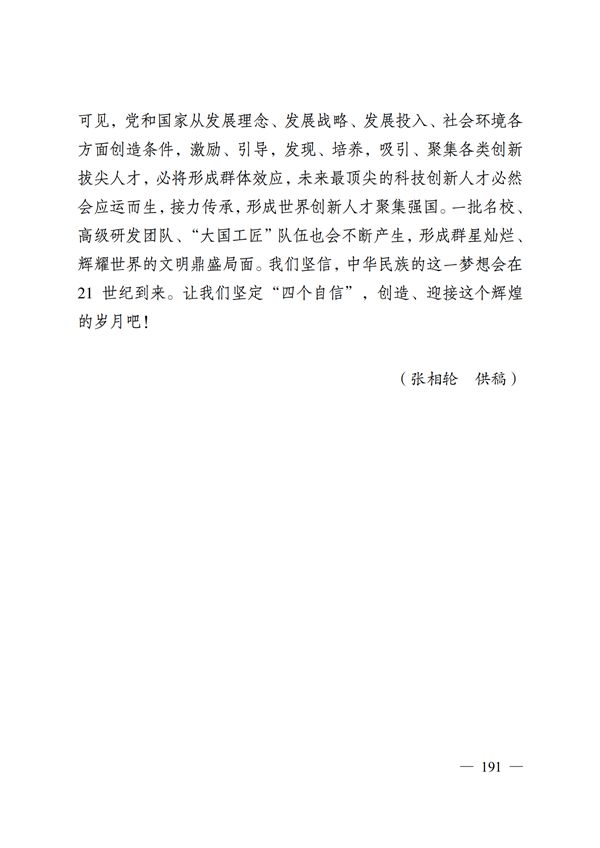 可见，党和国家从发展理念、发展战略、发展投入、社会环境各方面创造条件，激励、引导，发现、培养，吸引、聚集各类创新拔尖人才，必将形成群体效应，未来最顶尖的科技创新人才必然会应运而生，接力传承，形成世界创新人才聚集强国。一批名校、高级研发团队、“大国工匠”队伍也会不断产生，形成群星灿烂、辉耀世界的文明鼎盛局面。我们坚信，中华民族的这一梦想会在21世纪到来。让我们坚定“四个自信”，创造、迎接这个辉煌的岁月吧！

（张相轮　供稿）

— 191 —